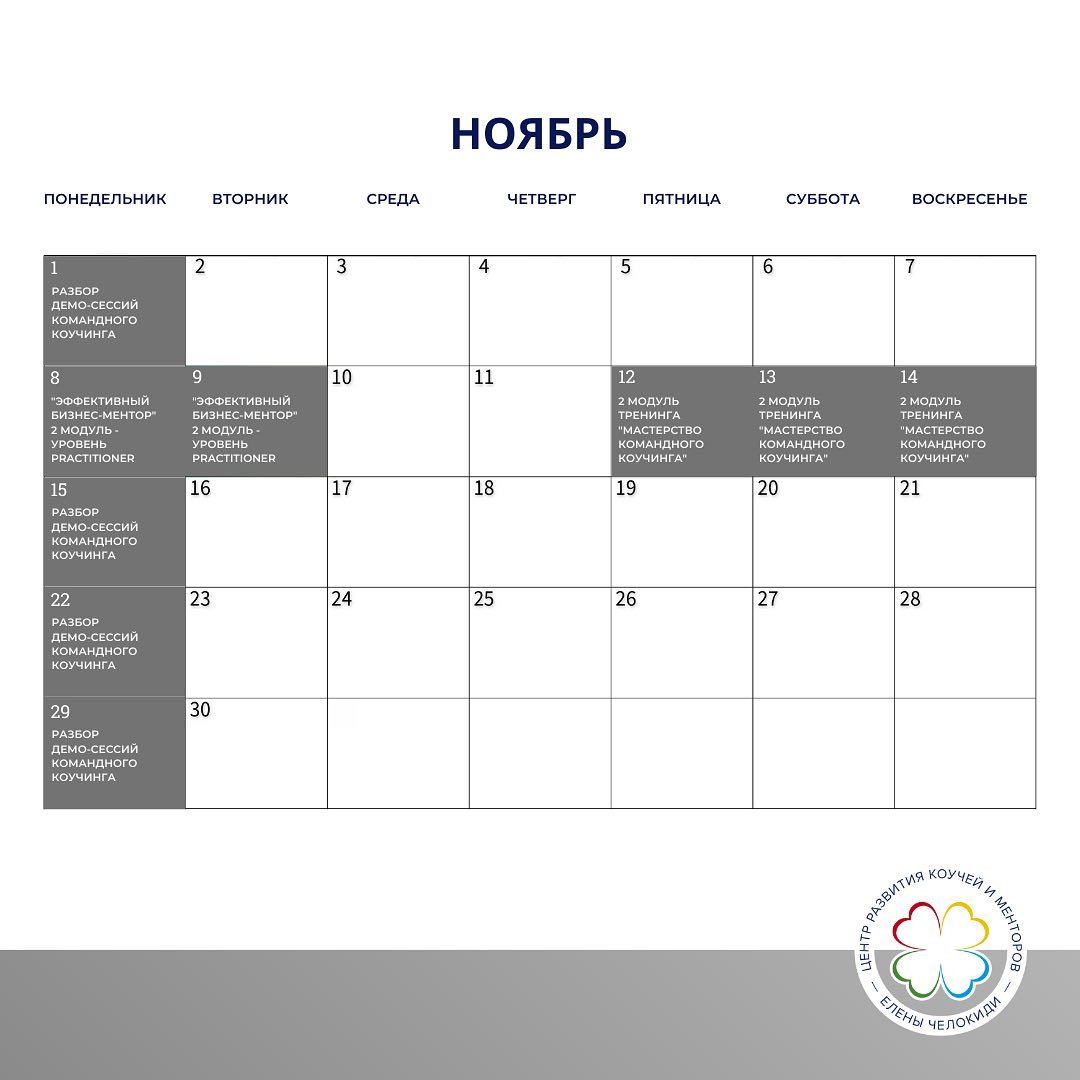 НОЯБРЬ

| ПОНЕДЕЛЬНИК | ВТОРНИК | СРЕДА | ЧЕТВЕРГ | ПЯТНИЦА | СУББОТА | ВОСКРЕСЕНЬЕ |
|---|---|---|---|---|---|---|
| 1 РАЗБОР ДЕМО-СЕССИЙ КОМАНДНОГО КОУЧИНГА | 2 | 3 | 4 | 5 | 6 | 7 |
| 8 "ЭФФЕКТИВНЫЙ БИЗНЕС-МЕНТОР" 2 МОДУЛЬ - УРОВЕНЬ PRACTITIONER | 9 "ЭФФЕКТИВНЫЙ БИЗНЕС-МЕНТОР" 2 МОДУЛЬ - УРОВЕНЬ PRACTITIONER | 10 | 11 | 12 2 МОДУЛЬ ТРЕНИНГА "МАСТЕРСТВО КОМАНДНОГО КОУЧИНГА" | 13 2 МОДУЛЬ ТРЕНИНГА "МАСТЕРСТВО КОМАНДНОГО КОУЧИНГА" | 14 2 МОДУЛЬ ТРЕНИНГА "МАСТЕРСТВО КОМАНДНОГО КОУЧИНГА" |
| 15 РАЗБОР ДЕМО-СЕССИЙ КОМАНДНОГО КОУЧИНГА | 16 | 17 | 18 | 19 | 20 | 21 |
| 22 РАЗБОР ДЕМО-СЕССИЙ КОМАНДНОГО КОУЧИНГА | 23 | 24 | 25 | 26 | 27 | 28 |
| 29 РАЗБОР ДЕМО-СЕССИЙ КОМАНДНОГО КОУЧИНГА | 30 | | | | | |

ЦЕНТР РАЗВИТИЯ КОУЧЕЙ И МЕНТОРОВ — ЕЛЕНЫ ЧЕЛОКИДИ —